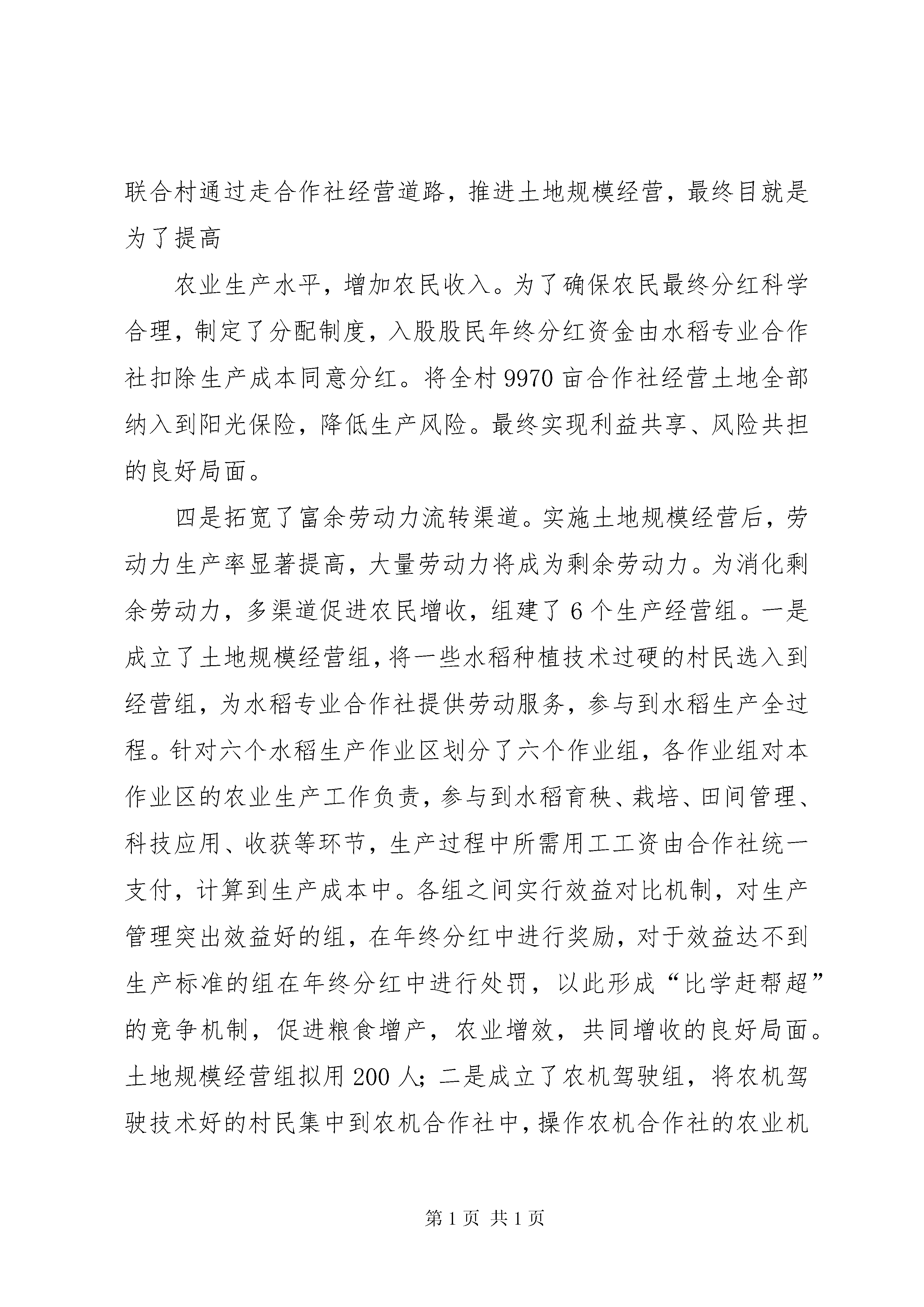 联合村通过走合作社经营道路，推进土地规模经营，最终目就是为了提高

农业生产水平，增加农民收入。为了确保农民最终分红科学合理，制定了分配制度，入股股民年终分红资金由水稻专业合作社扣除生产成本同意分红。将全村9970亩合作社经营土地全部纳入到阳光保险，降低生产风险。最终实现利益共享、风险共担的良好局面。

四是拓宽了富余劳动力流转渠道。实施土地规模经营后，劳动力生产率显著提高，大量劳动力将成为剩余劳动力。为消化剩余劳动力，多渠道促进农民增收，组建了6个生产经营组。一是成立了土地规模经营组，将一些水稻种植技术过硬的村民选入到经营组，为水稻专业合作社提供劳动服务，参与到水稻生产全过程。针对六个水稻生产作业区划分了六个作业组，各作业组对本作业区的农业生产工作负责，参与到水稻育秧、栽培、田间管理、科技应用、收获等环节，生产过程中所需用工工资由合作社统一支付，计算到生产成本中。各组之间实行效益对比机制，对生产管理突出效益好的组，在年终分红中进行奖励，对于效益达不到生产标准的组在年终分红中进行处罚，以此形成“比学赶帮超”的竞争机制，促进粮食增产，农业增效，共同增收的良好局面。土地规模经营组拟用200人；二是成立了农机驾驶组，将农机驾驶技术好的村民集中到农机合作社中，操作农机合作社的农业机

第1页 共1页